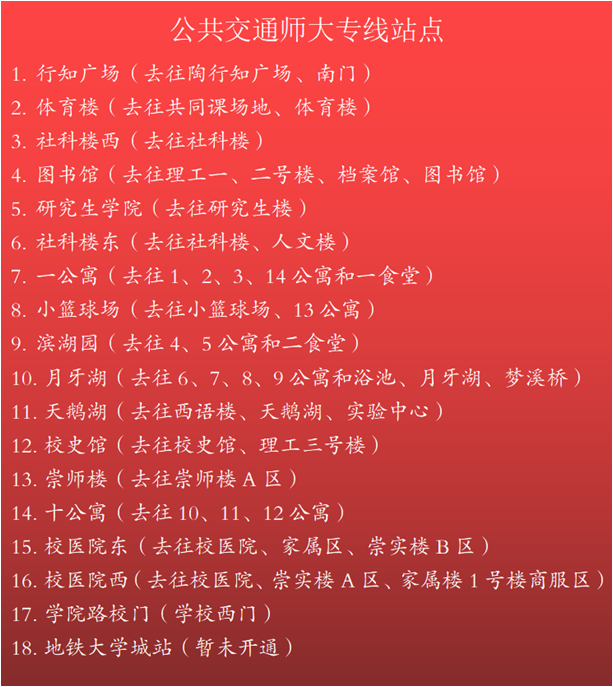 公共交通师大专线站点

1.行知广场（去往陶行知广场、南门）
2.体育楼（去往共同课场地、体育楼）
3.社科楼西（去往社科楼）
4.图书馆（去往理工一、二号楼、档案馆、图书馆）
5.研究生学院（去往研究生楼）
6.社科楼东（去往社科楼、人文楼）
7.一公寓（去往1、2、3、14公寓和一食堂）
8.小篮球场（去往小篮球场、13公寓）
9.滨湖园（去往4、5公寓和二食堂）
10.月牙湖（去往6、7、8、9公寓和浴池、月牙湖、梦溪桥）
11.天鹅湖（去往西语楼、天鹅湖、实验中心）
12.校史馆（去往校史馆、理工三号楼）
13.崇师楼（去往崇师楼A区）
14.十公寓（去往10、11、12公寓）
15.校医院东（去往校医院、家属区、崇实楼B区）
16.校医院西（去往校医院、崇实楼A区、家属楼1号楼商服区）
17.学院路校门（学校西门）
18.地铁大学城站（暂未开通）